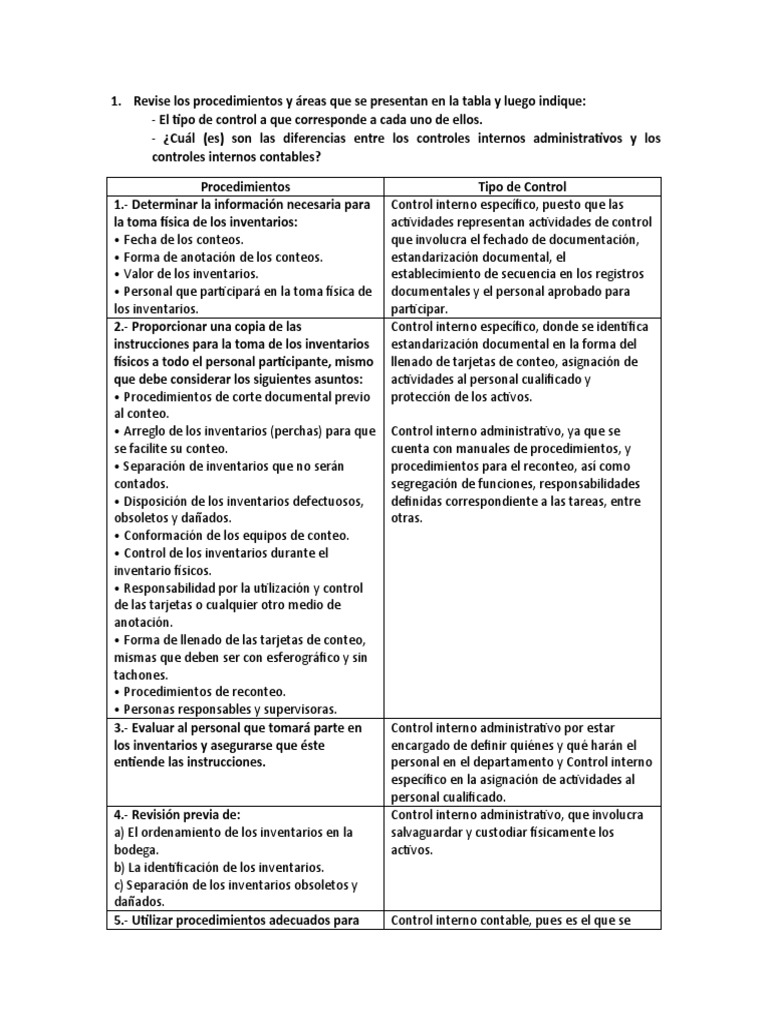 1. Revise los procedimientos y áreas que se presentan en la tabla y luego indique:
- El tipo de control a que corresponde a cada uno de ellos.
- ¿Cuál (es) son las diferencias entre los controles internos administrativos y los controles internos contables?

| Procedimientos | Tipo de Control |
|---|---|
| 1.- Determinar la información necesaria para la toma física de los inventarios: • Fecha de los conteos. • Forma de anotación de los conteos. • Valor de los inventarios. • Personal que participará en la toma física de los inventarios. | Control interno específico, puesto que las actividades representan actividades de control que involucra el fechado de documentación, estandarización documental, el establecimiento de secuencia en los registros documentales y el personal aprobado para participar. |
| 2.- Proporcionar una copia de las instrucciones para la toma de los inventarios físicos a todo el personal participante, mismo que debe considerar los siguientes asuntos: • Procedimientos de corte documental previo al conteo. • Arreglo de los inventarios (perchas) para que se facilite su conteo. • Separación de inventarios que no serán contados. • Disposición de los inventarios defectuosos, obsoletos y dañados. • Conformación de los equipos de conteo. • Control de los inventarios durante el inventario físicos. • Responsabilidad por la utilización y control de las tarjetas o cualquier otro medio de anotación. • Forma de llenado de las tarjetas de conteo, mismas que deben ser con esferográfico y sin tachones. • Procedimientos de reconteo. • Personas responsables y supervisoras. | Control interno específico, donde se identifica estandarización documental en la forma del llenado de tarjetas de conteo, asignación de actividades al personal cualificado y protección de los activos. Control interno administrativo, ya que se cuenta con manuales de procedimientos, y procedimientos para el reconteo, así como segregación de funciones, responsabilidades definidas correspondiente a las tareas, entre otras. |
| 3.- Evaluar al personal que tomará parte en los inventarios y asegurarse que éste entiende las instrucciones. | Control interno administrativo por estar encargado de definir quiénes y qué harán el personal en el departamento y Control interno específico en la asignación de actividades al personal cualificado. |
| 4.- Revisión previa de: a) El ordenamiento de los inventarios en la bodega. b) La identificación de los inventarios. c) Separación de los inventarios obsoletos y dañados. | Control interno administrativo, que involucra salvaguardar y custodiar físicamente los activos. |
| 5.- Utilizar procedimientos adecuados para | Control interno contable, pues es el que se |